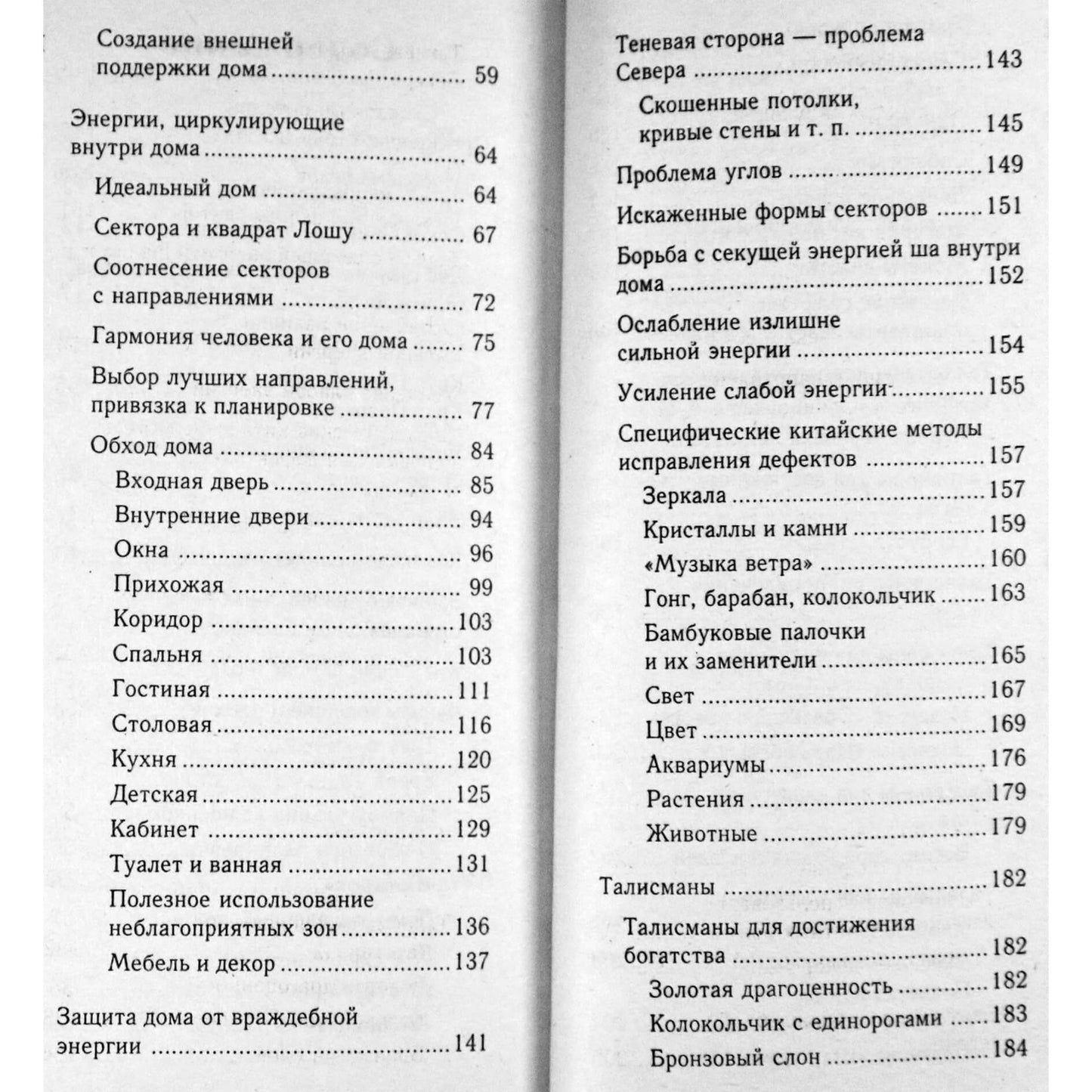 Создание внешней поддержки дома 59

Энергии, циркулирующие внутри дома 64

Идеальный дом 64

Сектора и квадрат Лошу 67

Соотнесение секторов с направлениями 72

Гармония человека и его дома 75

Выбор лучших направлений, привязка к планировке 77

Обход дома 84

Входная дверь 85

Внутренние двери 94

Окна 96

Прихожая 99

Коридор 103

Спальня 103

Гостиная 111

Столовая 116

Кухня 120

Детская 125

Кабинет 129

Туалет и ванная 131

Полезное использование неблагоприятных зон 136

Мебель и декор 137

Защита дома от враждебной энергии 141

Теневая сторона — проблема Севера 143

Скошенные потолки, кривые стены и т. п. 145

Проблема углов 149

Искаженные формы секторов 151

Борьба с секущей энергией ша внутри дома 152

Ослабление излишне сильной энергии 154

Усиление слабой энергии 155

Специфические китайские методы исправления дефектов 157

Зеркала 157

Кристаллы и камни 159

«Музыка ветра» 160

Гонг, барабан, колокольчик 163

Бамбуковые палочки и их заменители 165

Свет 167

Цвет 169

Аквариумы 176

Растения 179

Животные 179

Талисманы 182

Талисманы для достижения богатства 182

Золотая драгоценность 182

Колокольчик с единорогами 183

Бронзовый слон 184